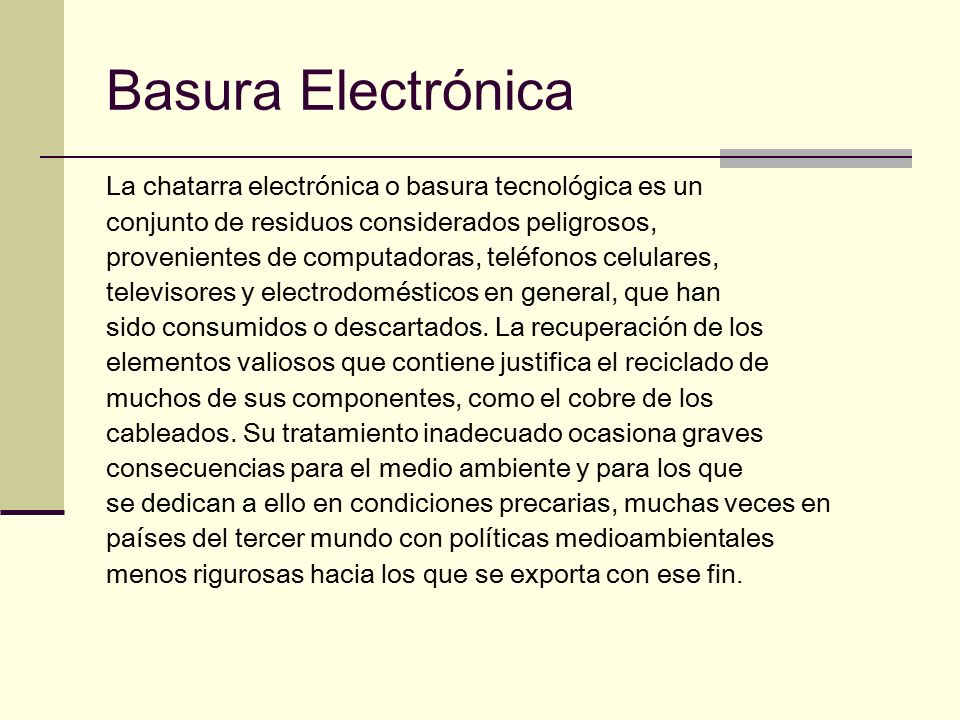 Basura Electrónica

La chatarra electrónica o basura tecnológica es un conjunto de residuos considerados peligrosos, provenientes de computadoras, teléfonos celulares, televisores y electrodomésticos en general, que han sido consumidos o descartados. La recuperación de los elementos valiosos que contiene justifica el reciclado de muchos de sus componentes, como el cobre de los cableados. Su tratamiento inadecuado ocasiona graves consecuencias para el medio ambiente y para los que se dedican a ello en condiciones precarias, muchas veces en países del tercer mundo con políticas medioambientales menos rigurosas hacia los que se exporta con ese fin.